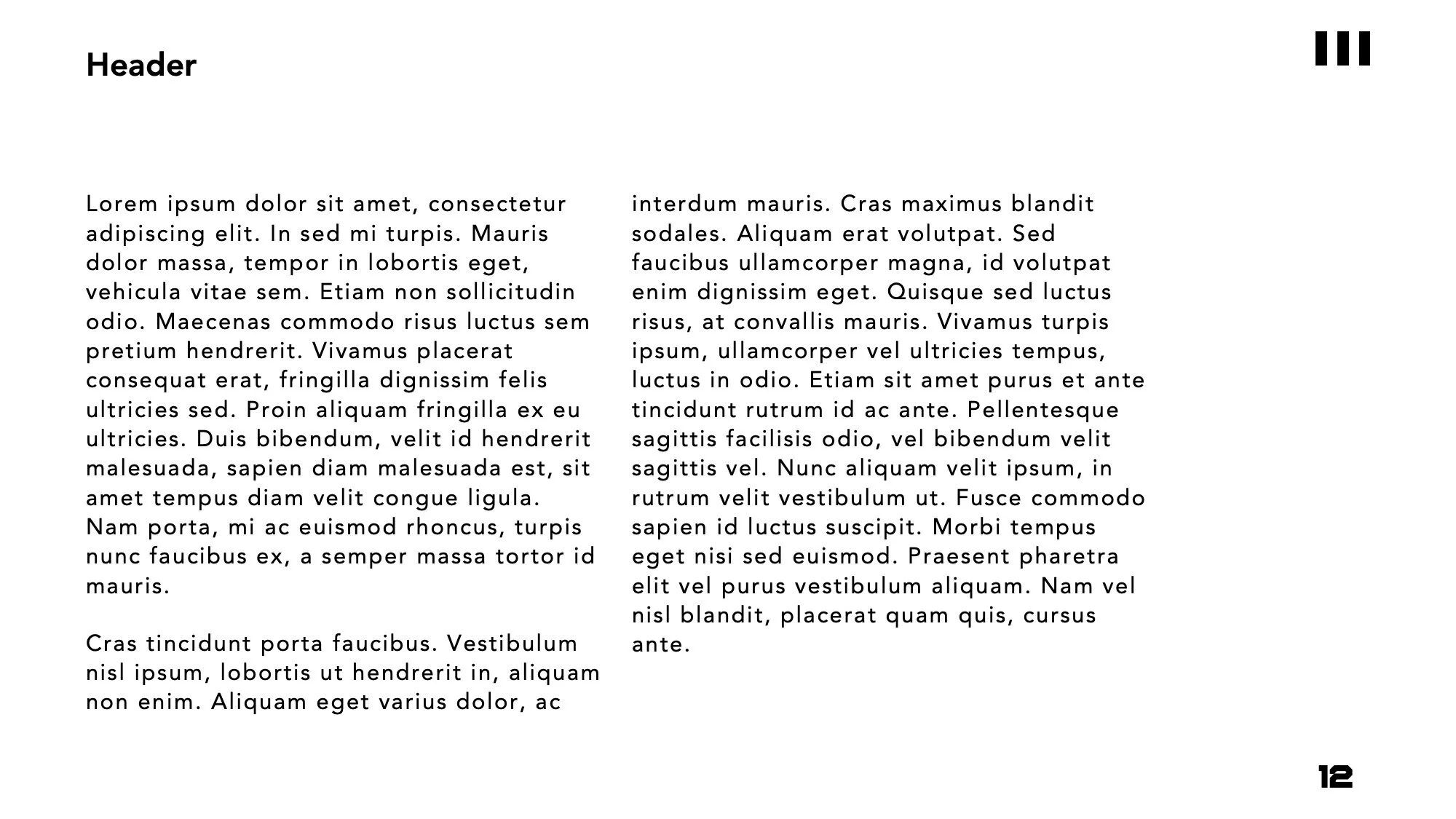 Header

Lorem ipsum dolor sit amet, consectetur adipiscing elit. In sed mi turpis. Mauris dolor massa, tempor in lobortis eget, vehicula vitae sem. Etiam non sollicitudin odio. Maecenas commodo risus luctus sem pretium hendrerit. Vivamus placerat consequat erat, fringilla dignissim felis ultricies sed. Proin aliquam fringilla ex eu ultricies. Duis bibendum, velit id hendrerit malesuada, sapien diam malesuada est, sit amet tempus diam velit congue ligula. Nam porta, mi ac euismod rhoncus, turpis nunc faucibus ex, a semper massa tortor id mauris.

Cras tincidunt porta faucibus. Vestibulum nisl ipsum, lobortis ut hendrerit in, aliquam non enim. Aliquam eget varius dolor, ac interdum mauris. Cras maximus blandit sodales. Aliquam erat volutpat. Sed faucibus ullamcorper magna, id volutpat enim dignissim eget. Quisque sed luctus risus, at convallis mauris. Vivamus turpis ipsum, ullamcorper vel ultricies tempus, luctus in odio. Etiam sit amet purus et ante tincidunt rutrum id ac ante. Pellentesque sagittis facilisis odio, vel bibendum velit sagittis vel. Nunc aliquam velit ipsum, in rutrum velit vestibulum ut. Fusce commodo sapien id luctus suscipit. Morbi tempus eget nisi sed euismod. Praesent pharetra elit vel purus vestibulum aliquam. Nam vel nisl blandit, placerat quam quis, cursus ante.

12